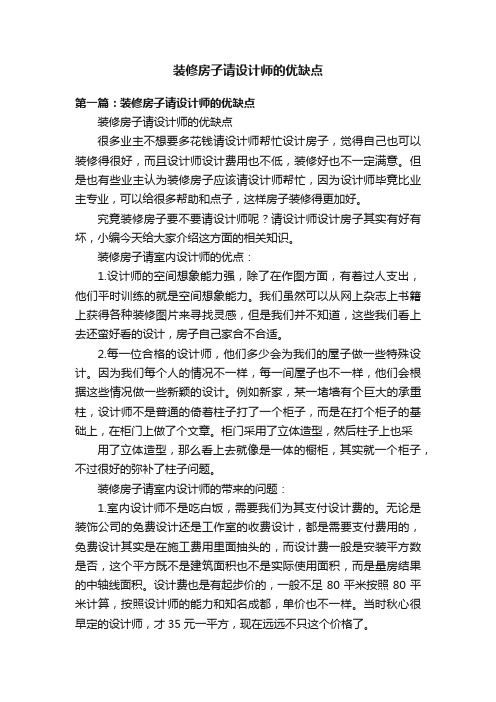 装修房子请设计师的优缺点

第一篇：装修房子请设计师的优缺点

装修房子请设计师的优缺点

很多业主不想要多花钱请设计师帮忙设计房子，觉得自己也可以装修得很好，而且设计师设计费用也不低，装修好也不一定满意。但是也有些业主认为装修房子应该请设计师帮忙，因为设计师毕竟比业主专业，可以给很多帮助和点子，这样房子装修得更加好。

究竟装修房子要不要请设计师呢？请设计师设计房子其实有好有坏，小编今天给大家介绍这方面的相关知识。

装修房子请室内设计师的优点：

1.设计师的空间想象能力强，除了在作图方面，有着过人支出，他们平时训练的就是空间想象能力。我们虽然可以从网上杂志上书籍上获得各种装修图片来寻找灵感，但是我们并不知道，这些我们看上去还蛮好看的设计，房子自己家合不合适。

2.每一位合格的设计师，他们多少会为我们的屋子做一些特殊设计。因为我们每个人的情况不一样，每一间屋子也不一样，他们会根据这些情况做一些新颖的设计。例如新家，某一堵墙有个巨大的承重柱，设计师不是普通的倚着柱子打了一个柜子，而是在打个柜子的基础上，在柜门上做了个文章。柜门采用了立体造型，然后柱子上也采

用了立体造型，那么看上去就像是一体的橱柜，其实就一个柜子，不过很好的弥补了柱子问题。

装修房子请室内设计师的带来的问题：

1.室内设计师不是吃白饭，需要我们为其支付设计费的。无论是装饰公司的免费设计还是工作室的收费设计，都是需要支付费用的，免费设计其实是在施工费用里面抽头的，而设计费一般是安装平方数是否，这个平方既不是建筑面积也不是实际使用面积，而是量房结果的中轴线面积。设计费也是有起步价的，一般不足 80 平米按照 80 平米计算，按照设计师的能力和知名成都，单价也不一样。当时秋心很早定的设计师，才 35 元一平方，现在远远不只这个价格了。